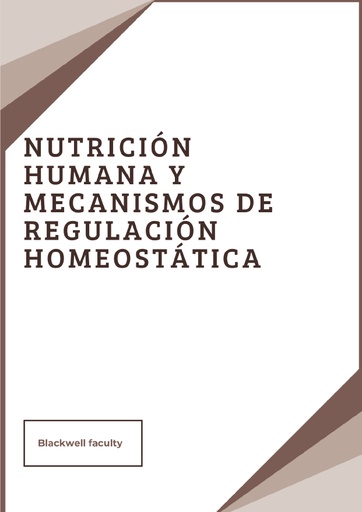 NUTRICIÓN HUMANA Y MECANISMOS DE REGULACIÓN HOMEOSTÁTICA

Blackwell faculty